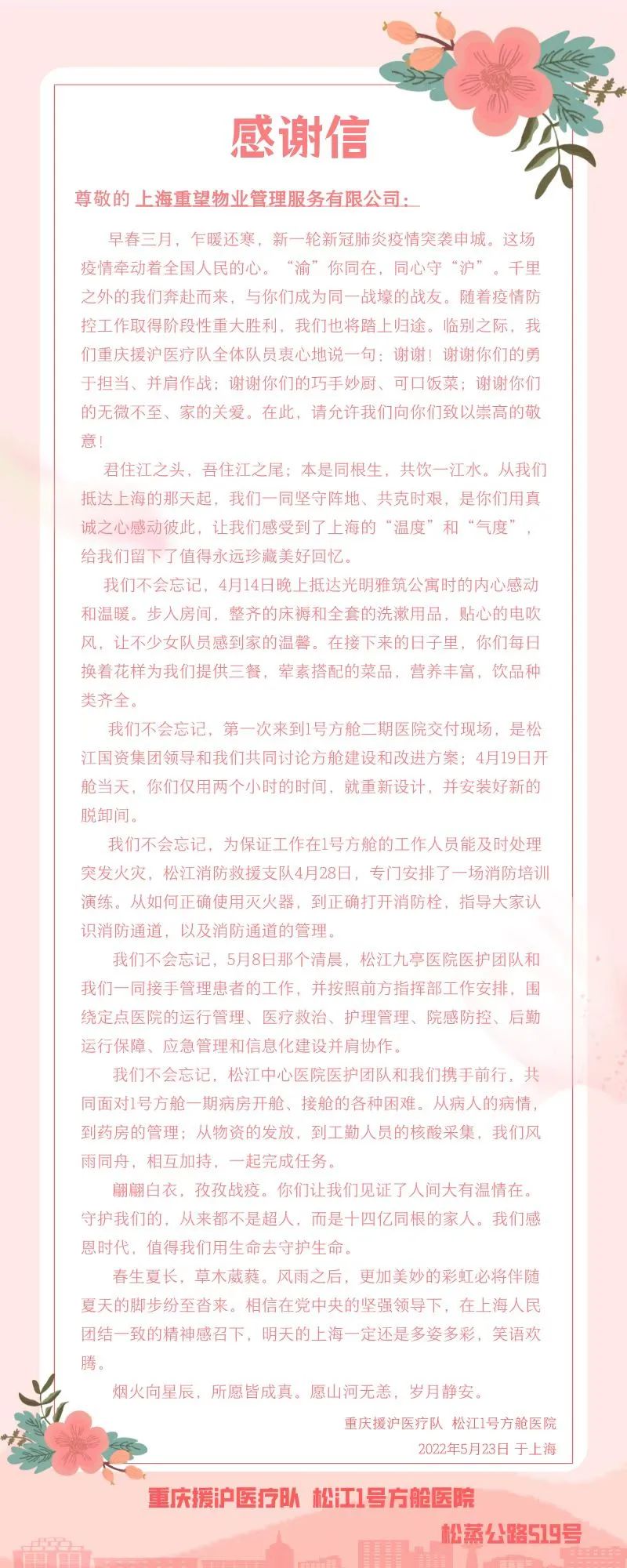 感谢信

尊敬的 上海重望物业管理服务有限公司：

早春三月，乍暖还寒，新一轮新冠肺炎疫情突袭申城。这场疫情牵动着全国人民的心。“渝”你同在，同心守“沪”。千里之外的我们奔赴而来，与你们成为同一战壕的战友。随着疫情防控工作取得阶段性重大胜利，我们也将踏上归途。临别之际，我们重庆援沪医疗队全体队员衷心地说一句：谢谢！谢谢你们的勇于担当、并肩作战；谢谢你们的巧手妙厨、可口饭菜；谢谢你们的无微不至、家的关爱。在此，请允许我们向你们致以崇高的敬意！

君住江之头，吾住江之尾；本是同根生，共饮一江水。从我们抵达上海的那天起，我们一同坚守阵地、共克时艰，是你们用真诚之心感动彼此，让我们感受到了上海的“温度”和“气度”，给我们留下了值得永远珍藏美好回忆。

我们不会忘记，4月14日晚上抵达光明雅筑公寓时的内心感动和温暖。步入房间，整齐的床褥和全套的洗漱用品，贴心的电吹风，让不少女队员感到家的温馨。在接下来的日子里，你们每日换着花样为我们提供三餐，荤素搭配的菜品，营养丰富，饮品种类齐全。

我们不会忘记，第一次来到1号方舱二期医院交付现场，是松江国资集团领导和我们共同讨论方舱建设和改进方案；4月19日开舱当天，你们仅用两个小时的时间，就重新设计，并安装好新的脱卸间。

我们不会忘记，为保证工作在1号方舱的工作人员能及时处理突发火灾，松江消防救援支队4月28日，专门安排了一场消防培训演练。从如何正确使用灭火器，到正确打开消防栓，指导大家认识消防通道，以及消防通道的管理。

我们不会忘记，5月8日那个清晨，松江九亭医院医护团队和我们一同接手管理患者的工作，并按照前方指挥部工作安排，围绕定点医院的运行管理、医疗救治、护理管理、院感防控、后勤运行保障、应急管理和信息化建设并肩协作。

我们不会忘记，松江中心医院医护团队和我们携手前行，共同面对1号方舱一期病房开舱、接舱的各种困难。从病人的病情，到药房的管理；从物资的发放，到工勤人员的核酸采集，我们风雨同舟，相互加持，一起完成任务。

翩翩白衣，孜孜战疫。你们让我们见证了人间大有温情在。守护我们的，从来都不是超人，而是十四亿同根的家人。我们感恩时代，值得我们用生命去守护生命。

春生夏长，草木葳蕤。风雨之后，更加美妙的彩虹必将伴随夏天的脚步纷至沓来。相信在党中央的坚强领导下，在上海人民团结一致的精神感召下，明天的上海一定还是多姿多彩，笑语欢腾。

烟火向星辰，所愿皆成真。愿山河无恙，岁月静安。

重庆援沪医疗队 松江1号方舱医院
2022年5月23日 于上海

重庆援沪医疗队 松江1号方舱医院
松蒸公路519号